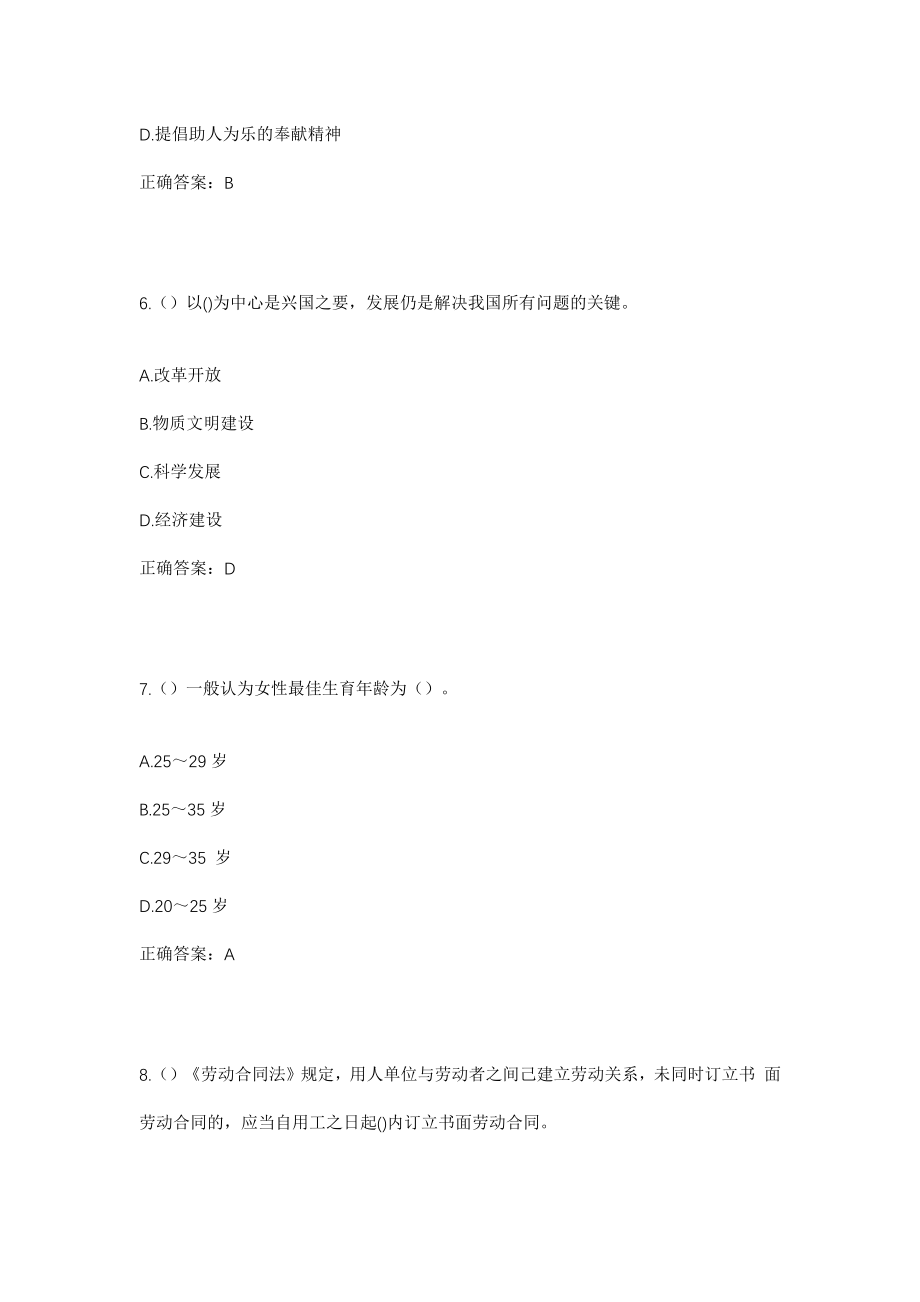 D.提倡助人为乐的奉献精神

正确答案：B

6.（）以()为中心是兴国之要，发展仍是解决我国所有问题的关键。

A.改革开放

B.物质文明建设

C.科学发展

D.经济建设

正确答案：D

7.（）一般认为女性最佳生育年龄为（）。

A.25～29 岁

B.25～35 岁

C.29～35 岁

D.20～25 岁

正确答案：A

8.（）《劳动合同法》规定，用人单位与劳动者之间已建立劳动关系，未同时订立书 面劳动合同的，应当自用工之日起()内订立书面劳动合同。